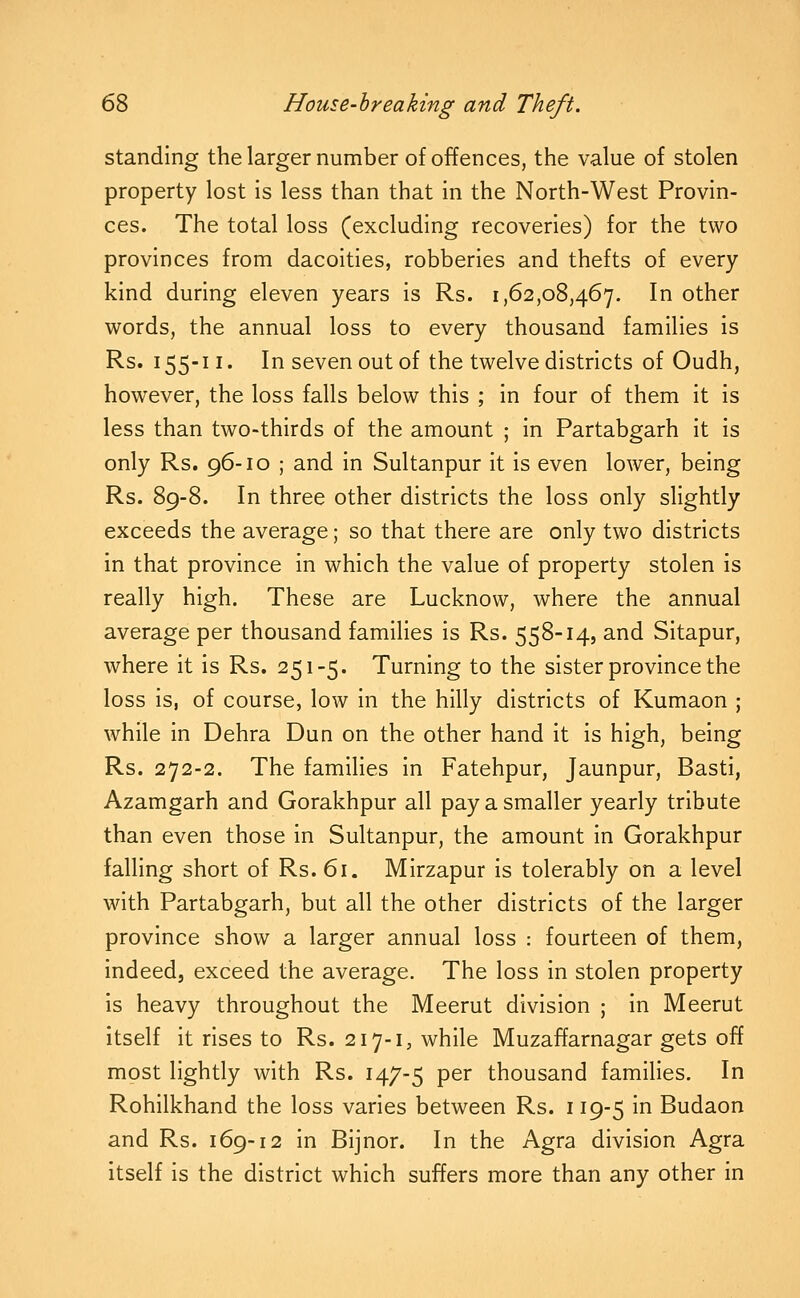 68 House-breaking and Theft.

standing the larger number of offences, the value of stolen property lost is less than that in the North-West Provinces. The total loss (excluding recoveries) for the two provinces from dacoities, robberies and thefts of every kind during eleven years is Rs. 1,62,08,467. In other words, the annual loss to every thousand families is Rs. 155-11. In seven out of the twelve districts of Oudh, however, the loss falls below this ; in four of them it is less than two-thirds of the amount ; in Partabgarh it is only Rs. 96-10 ; and in Sultanpur it is even lower, being Rs. 89-8. In three other districts the loss only slightly exceeds the average; so that there are only two districts in that province in which the value of property stolen is really high. These are Lucknow, where the annual average per thousand families is Rs. 558-14, and Sitapur, where it is Rs. 251-5. Turning to the sister province the loss is, of course, low in the hilly districts of Kumaon ; while in Dehra Dun on the other hand it is high, being Rs. 272-2. The families in Fatehpur, Jaunpur, Basti, Azamgarh and Gorakhpur all pay a smaller yearly tribute than even those in Sultanpur, the amount in Gorakhpur falling short of Rs. 61. Mirzapur is tolerably on a level with Partabgarh, but all the other districts of the larger province show a larger annual loss : fourteen of them, indeed, exceed the average. The loss in stolen property is heavy throughout the Meerut division ; in Meerut itself it rises to Rs. 217-1, while Muzaffarnagar gets off most lightly with Rs. 147-5 per thousand families. In Rohilkhand the loss varies between Rs. 119-5 in Budaon and Rs. 169-12 in Bijnor. In the Agra division Agra itself is the district which suffers more than any other in